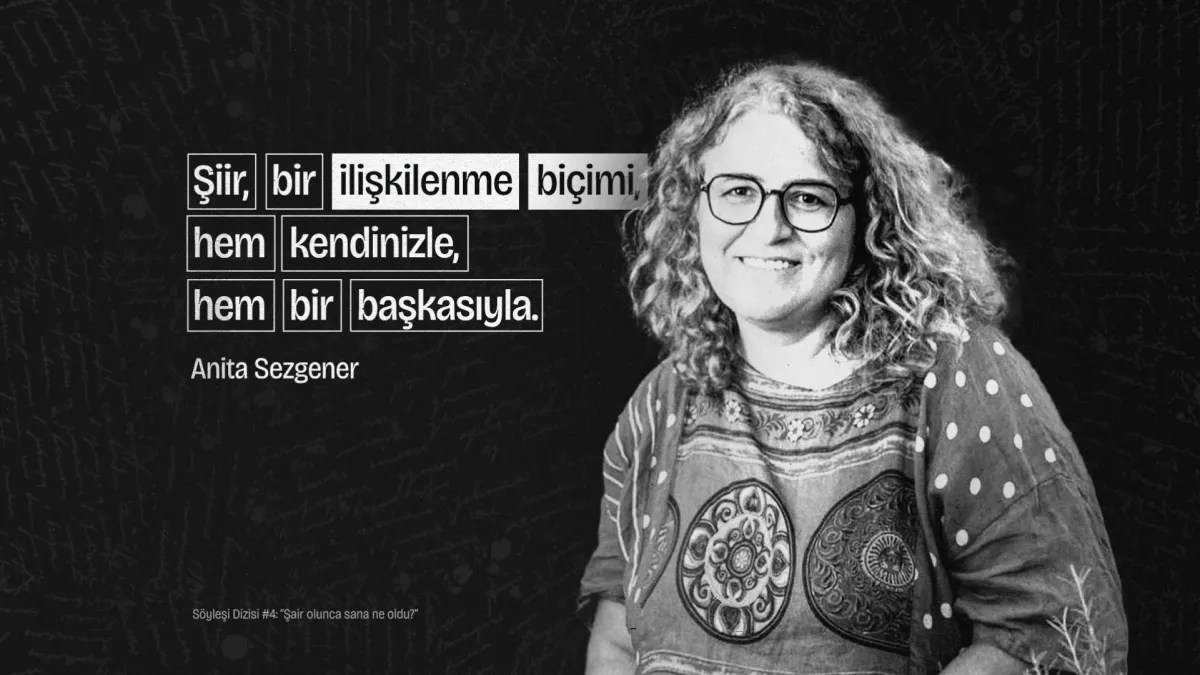 Şiir, bir ilişkilenme biçimi, hem kendinizle, hem bir başkasıyla.

Anita Sezgener

Söyleşi Dizisi #4: "Şair olunca sana ne oldu?"